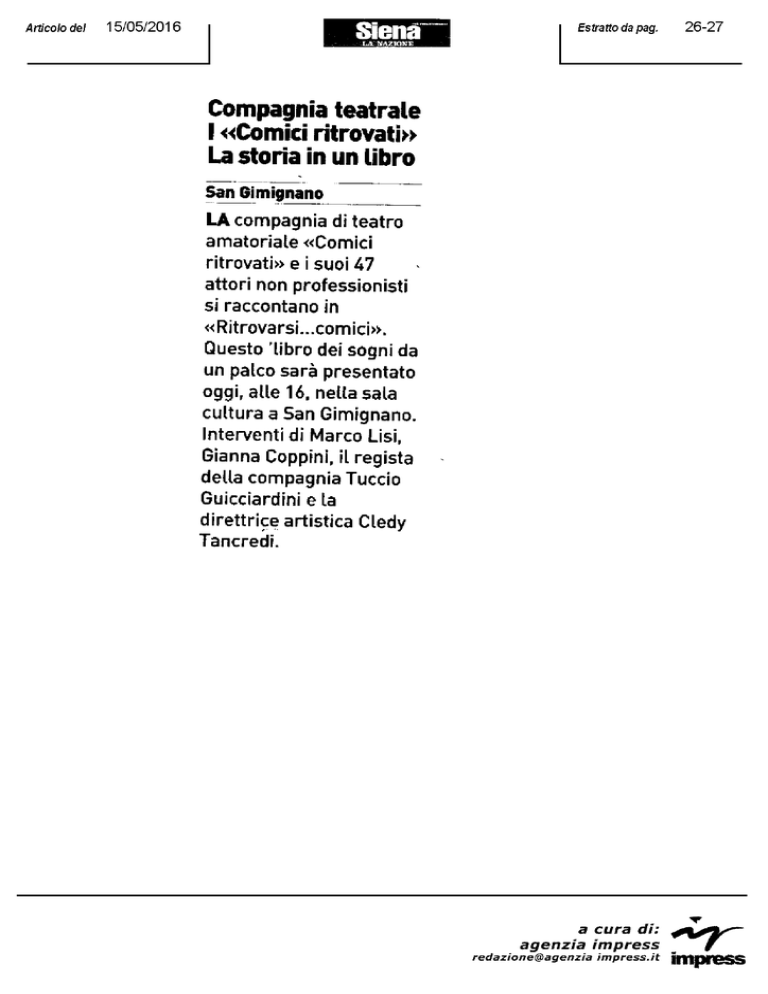 Articolo del 15/05/2016

Siena
LA NAZIONE

Estratto da pag. 26-27

Compagnia teatrale I «Comici ritrovati» La storia in un libro

San Gimignano

LA compagnia di teatro amatoriale «Comici ritrovati» e i suoi 47 attori non professionisti si raccontano in «Ritrovarsi...comici». Questo 'libro dei sogni da un palco sarà presentato oggi, alle 16, nella sala cultura a San Gimignano. Interventi di Marco Lisi, Gianna Coppini, il regista della compagnia Tuccio Guicciardini e la direttrice artistica Cledy Tancredi.

a cura di:
agenzia impress
redazione@agenzia impress.it
impress